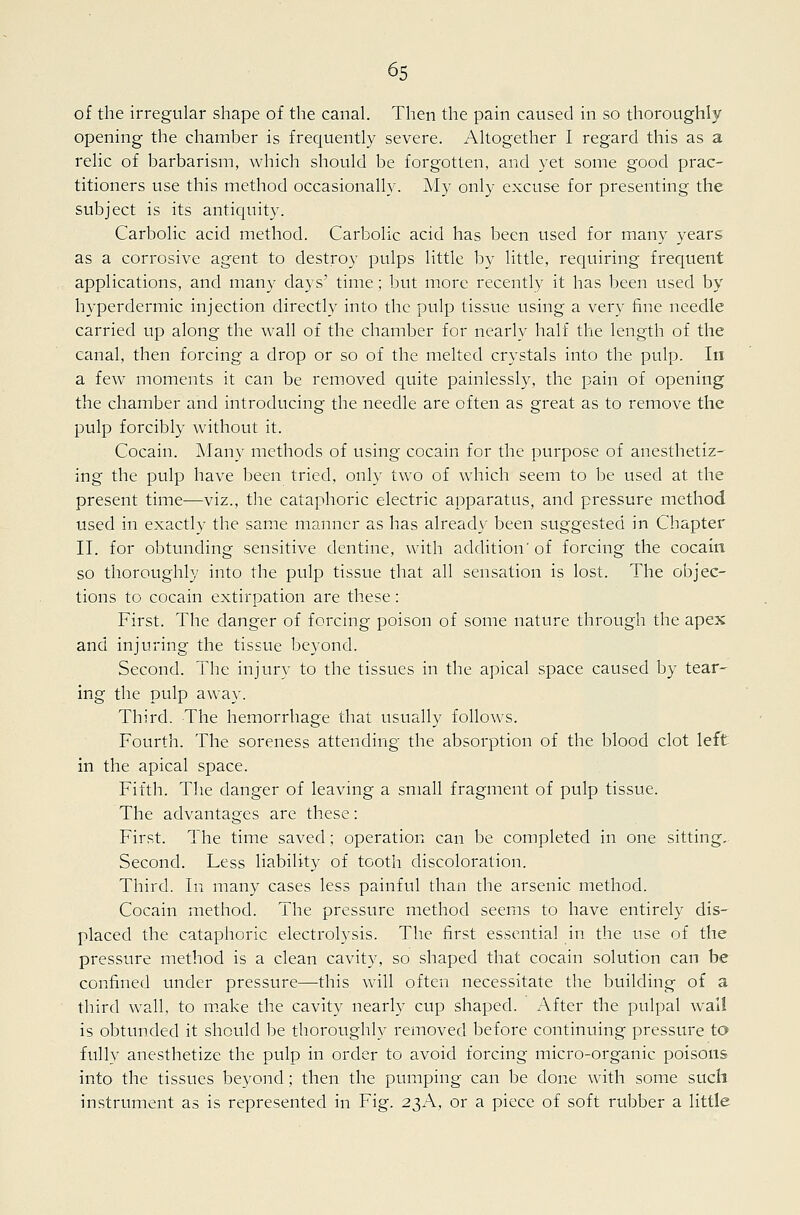 65

of the irregular shape of the canal. Then the pain caused in so thoroughly opening the chamber is frequently severe. Altogether I regard this as a relic of barbarism, which should be forgotten, and yet some good practitioners use this method occasionally. My only excuse for presenting the subject is its antiquity.

Carbolic acid method. Carbolic acid has been used for many years as a corrosive agent to destroy pulps little by little, requiring frequent applications, and many days' time; but more recently it has been used by hyperdermic injection directly into the pulp tissue using a very fine needle carried up along the wall of the chamber for nearly half the length of the canal, then forcing a drop or so of the melted crystals into the pulp. In a few moments it can be removed quite painlessly, the pain of opening the chamber and introducing the needle are often as great as to remove the pulp forcibly without it.

Cocain. Many methods of using cocain for the purpose of anesthetizing the pulp have been tried, only two of which seem to be used at the present time—viz., the cataphoric electric apparatus, and pressure method used in exactly the same manner as has already been suggested in Chapter II. for obtunding sensitive dentine, with addition of forcing the cocain so thoroughly into the pulp tissue that all sensation is lost. The objections to cocain extirpation are these:

First. The danger of forcing poison of some nature through the apex and injuring the tissue beyond.

Second. The injury to the tissues in the apical space caused by tearing the pulp away.

Third. The hemorrhage that usually follows.

Fourth. The soreness attending the absorption of the blood clot left in the apical space.

Fifth. The danger of leaving a small fragment of pulp tissue.

The advantages are these:

First. The time saved; operation can be completed in one sitting.

Second. Less liability of tooth discoloration.

Third. In many cases less painful than the arsenic method.

Cocain method. The pressure method seems to have entirely displaced the cataphoric electrolysis. The first essential in the use of the pressure method is a clean cavity, so shaped that cocain solution can be confined under pressure—this will often necessitate the building of a third wall, to make the cavity nearly cup shaped. After the pulpal wall is obtunded it should be thoroughly removed before continuing pressure to fully anesthetize the pulp in order to avoid forcing micro-organic poisons into the tissues beyond; then the pumping can be done with some such instrument as is represented in Fig. 23A, or a piece of soft rubber a little